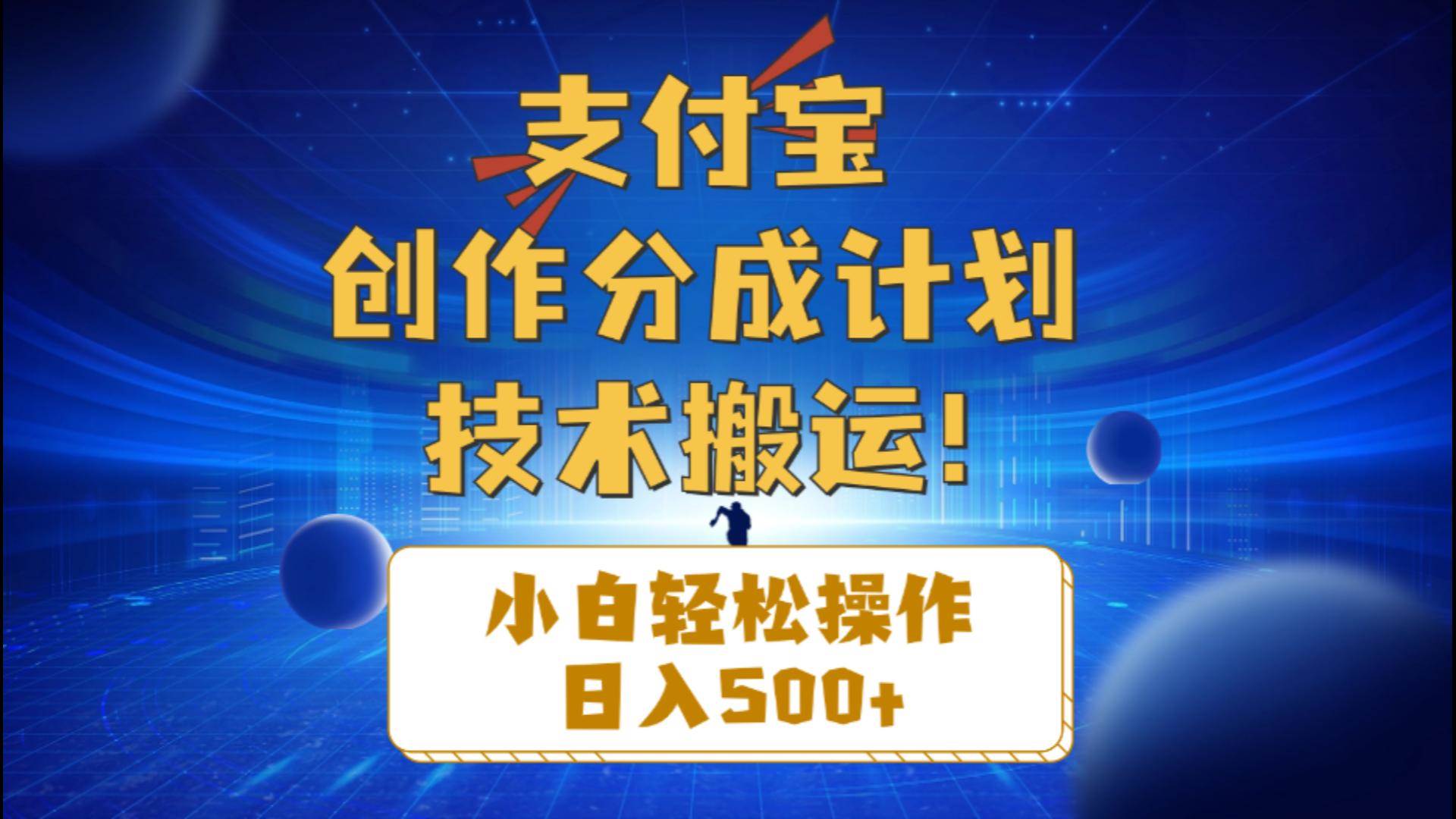 支付宝
创作分成计划
技术搬运!

小白轻松操作
日入500+